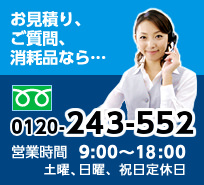 お見積り、
ご質問、
消耗品なら…

0120-243-552

営業時間　9:00～18:00
土曜、日曜、祝日定休日